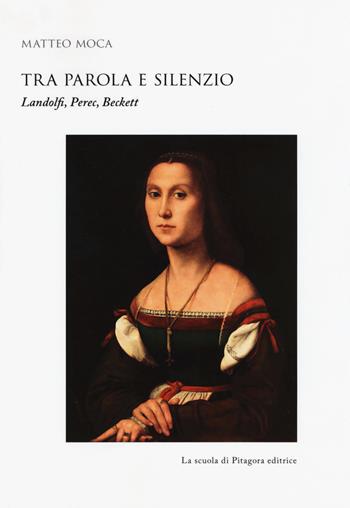 MATTEO MOCA

TRA PAROLA E SILENZIO

Landolfi, Perec, Beckett

La scuola di Pitagora editrice